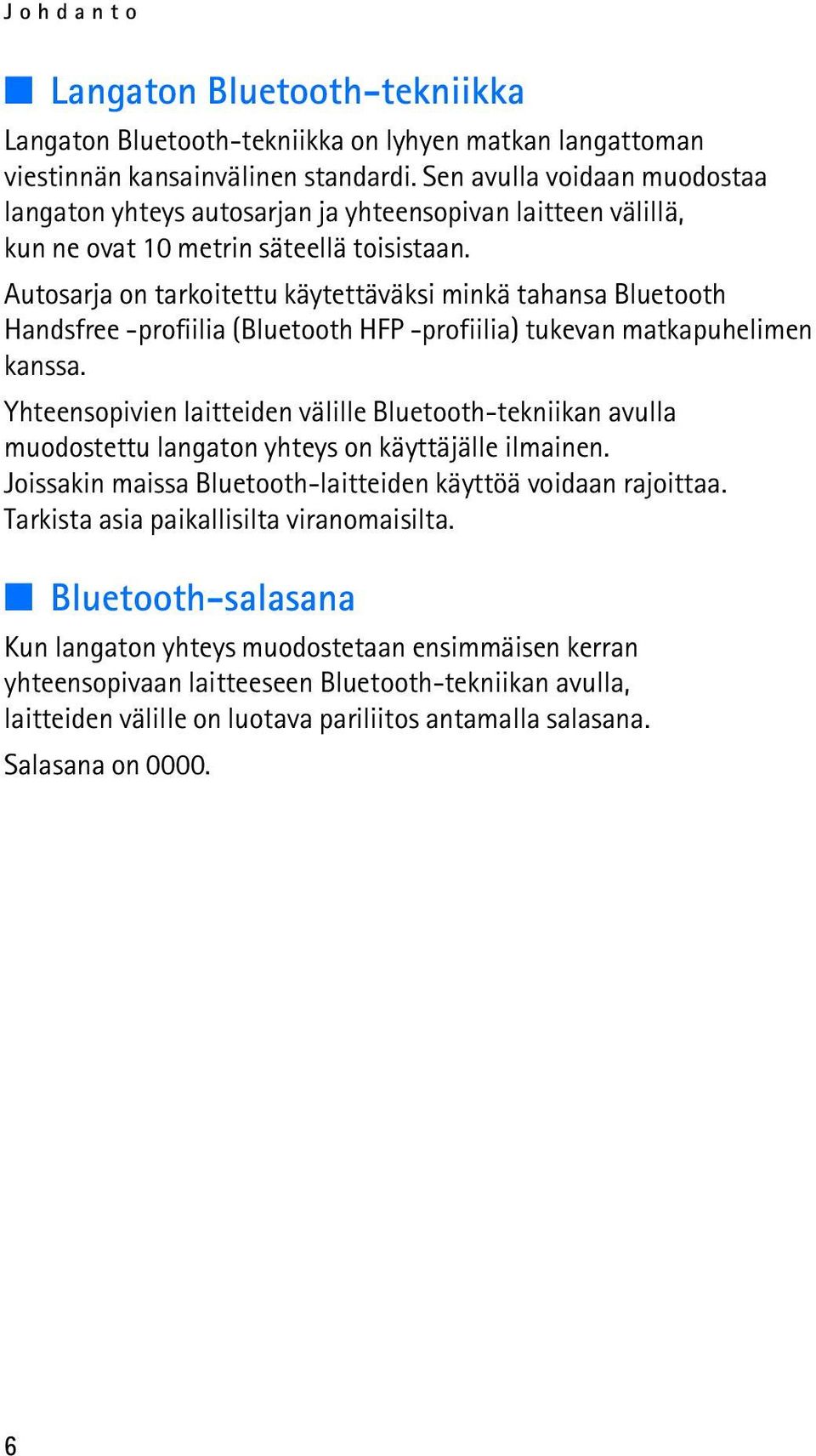 Johdanto

Langaton Bluetooth-tekniikka

Langaton Bluetooth-tekniikka on lyhyen matkan langattoman viestinnän kansainvälinen standardi. Sen avulla voidaan muodostaa langaton yhteys autosarjan ja yhteensopivan laitteen välillä, kun ne ovat 10 metrin säteellä toisistaan.

Autosarja on tarkoitettu käytettäväksi minkä tahansa Bluetooth Handsfree -profiilia (Bluetooth HFP -profiilia) tukevan matkapuhelimen kanssa.

Yhteensopivien laitteiden välille Bluetooth-tekniikan avulla muodostettu langaton yhteys on käyttäjälle ilmainen. Joissakin maissa Bluetooth-laitteiden käyttöä voidaan rajoittaa. Tarkista asia paikallisilta viranomaisilta.

Bluetooth-salasana

Kun langaton yhteys muodostetaan ensimmäisen kerran yhteensopivaan laitteeseen Bluetooth-tekniikan avulla, laitteiden välille on luotava pariliitos antamalla salasana.

Salasana on 0000.

6